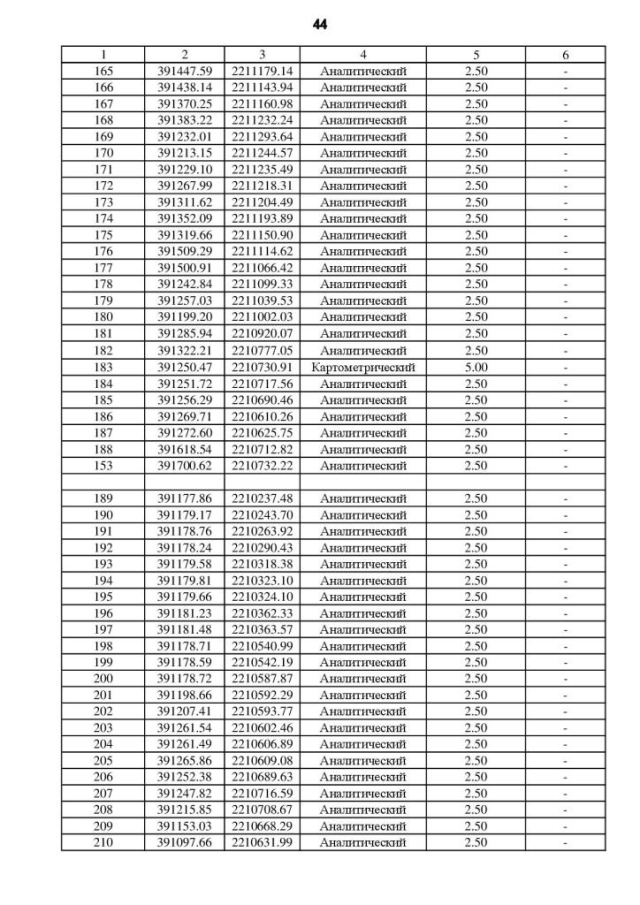 44

| 1 | 2 | 3 | 4 | 5 | 6 |
|---|---|---|---|---|---|
| 165 | 391447.59 | 2211179.14 | Аналитический | 2.50 | - |
| 166 | 391438.14 | 2211143.94 | Аналитический | 2.50 | - |
| 167 | 391370.25 | 2211160.98 | Аналитический | 2.50 | - |
| 168 | 391383.22 | 2211232.24 | Аналитический | 2.50 | - |
| 169 | 391232.01 | 2211293.64 | Аналитический | 2.50 | - |
| 170 | 391213.15 | 2211244.57 | Аналитический | 2.50 | - |
| 171 | 391229.10 | 2211235.49 | Аналитический | 2.50 | - |
| 172 | 391267.99 | 2211218.31 | Аналитический | 2.50 | - |
| 173 | 391311.62 | 2211204.49 | Аналитический | 2.50 | - |
| 174 | 391352.09 | 2211193.89 | Аналитический | 2.50 | - |
| 175 | 391319.66 | 2211150.90 | Аналитический | 2.50 | - |
| 176 | 391509.29 | 2211114.62 | Аналитический | 2.50 | - |
| 177 | 391500.91 | 2211066.42 | Аналитический | 2.50 | - |
| 178 | 391242.84 | 2211099.33 | Аналитический | 2.50 | - |
| 179 | 391257.03 | 2211039.53 | Аналитический | 2.50 | - |
| 180 | 391199.20 | 2211002.03 | Аналитический | 2.50 | - |
| 181 | 391285.94 | 2210920.07 | Аналитический | 2.50 | - |
| 182 | 391322.21 | 2210777.05 | Аналитический | 2.50 | - |
| 183 | 391250.47 | 2210730.91 | Картометрический | 5.00 | - |
| 184 | 391251.72 | 2210717.56 | Аналитический | 2.50 | - |
| 185 | 391256.29 | 2210690.46 | Аналитический | 2.50 | - |
| 186 | 391269.71 | 2210610.26 | Аналитический | 2.50 | - |
| 187 | 391272.60 | 2210625.75 | Аналитический | 2.50 | - |
| 188 | 391618.54 | 2210712.82 | Аналитический | 2.50 | - |
| 153 | 391700.62 | 2210732.22 | Аналитический | 2.50 | - |
| | | | | | |
| 189 | 391177.86 | 2210237.48 | Аналитический | 2.50 | - |
| 190 | 391179.17 | 2210243.70 | Аналитический | 2.50 | - |
| 191 | 391178.76 | 2210263.92 | Аналитический | 2.50 | - |
| 192 | 391178.24 | 2210290.43 | Аналитический | 2.50 | - |
| 193 | 391179.58 | 2210318.38 | Аналитический | 2.50 | - |
| 194 | 391179.81 | 2210323.10 | Аналитический | 2.50 | - |
| 195 | 391179.66 | 2210324.10 | Аналитический | 2.50 | - |
| 196 | 391181.23 | 2210362.33 | Аналитический | 2.50 | - |
| 197 | 391181.48 | 2210363.57 | Аналитический | 2.50 | - |
| 198 | 391178.71 | 2210540.99 | Аналитический | 2.50 | - |
| 199 | 391178.59 | 2210542.19 | Аналитический | 2.50 | - |
| 200 | 391178.72 | 2210587.87 | Аналитический | 2.50 | - |
| 201 | 391198.66 | 2210592.29 | Аналитический | 2.50 | - |
| 202 | 391207.41 | 2210593.77 | Аналитический | 2.50 | - |
| 203 | 391261.54 | 2210602.46 | Аналитический | 2.50 | - |
| 204 | 391261.49 | 2210606.89 | Аналитический | 2.50 | - |
| 205 | 391265.86 | 2210609.08 | Аналитический | 2.50 | - |
| 206 | 391252.38 | 2210689.63 | Аналитический | 2.50 | - |
| 207 | 391247.82 | 2210716.59 | Аналитический | 2.50 | - |
| 208 | 391215.85 | 2210708.67 | Аналитический | 2.50 | - |
| 209 | 391153.03 | 2210668.29 | Аналитический | 2.50 | - |
| 210 | 391097.66 | 2210631.99 | Аналитический | 2.50 | - |